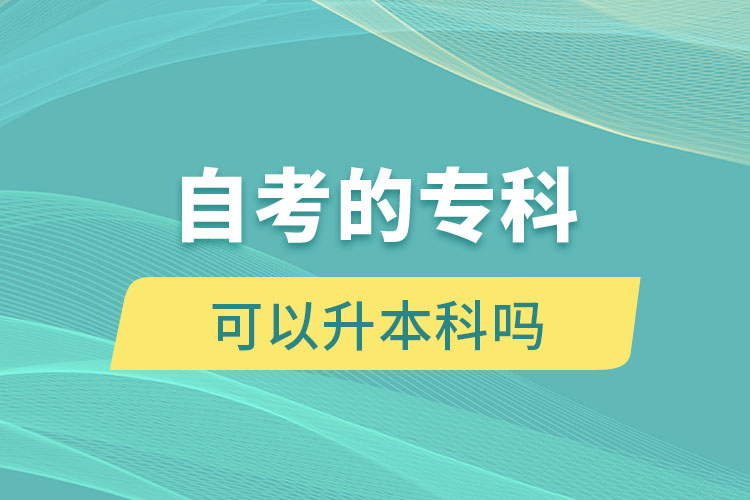 自考的专科

可以升本科吗